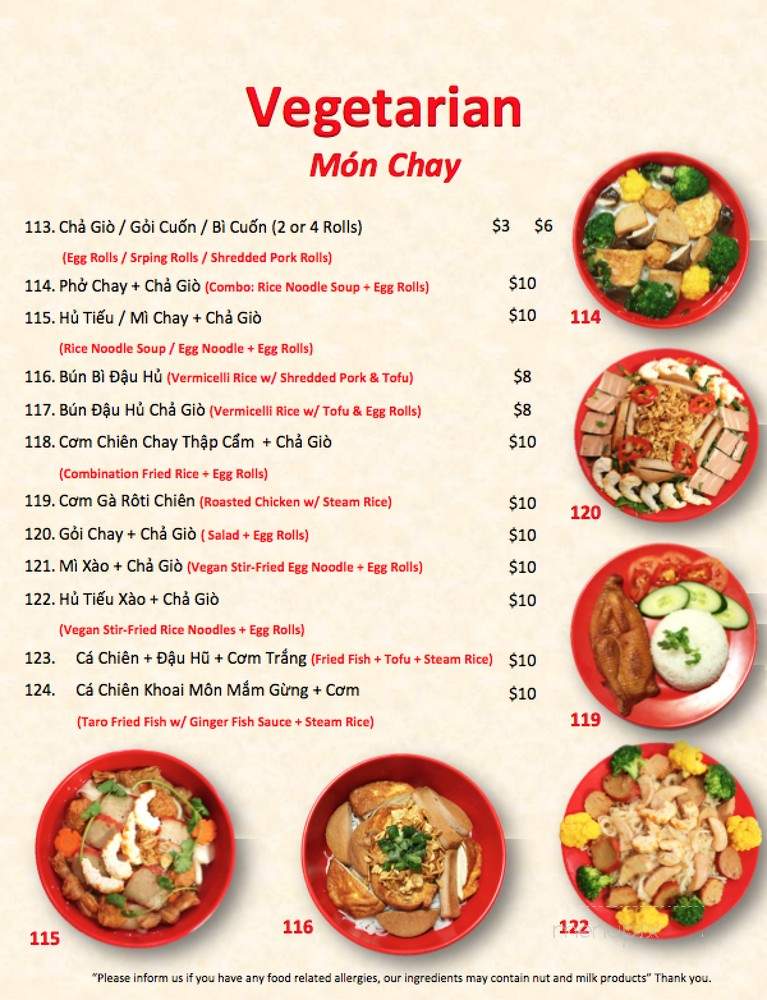 Vegetarian

Món Chay

113. Chả Giò / Gỏi Cuốn / Bì Cuốn (2 or 4 Rolls) $3 $6

(Egg Rolls / Srping Rolls / Shredded Pork Rolls)

114. Phở Chay + Chả Giò (Combo: Rice Noodle Soup + Egg Rolls) $10

115. Hủ Tiếu / Mì Chay + Chả Giò $10

(Rice Noodle Soup / Egg Noodle + Egg Rolls)

116. Bún Bì Đậu Hủ (Vermicelli Rice w/ Shredded Pork & Tofu) $8

117. Bún Đậu Hủ Chả Giò (Vermicelli Rice w/ Tofu & Egg Rolls) $8

118. Cơm Chiên Chay Thập Cẩm + Chả Giò $10

(Combination Fried Rice + Egg Rolls)

119. Cơm Gà Rôti Chiên (Roasted Chicken w/ Steam Rice) $10

120. Gỏi Chay + Chả Giò ( Salad + Egg Rolls) $10

121. Mì Xào + Chả Giò (Vegan Stir-Fried Egg Noodle + Egg Rolls) $10

122. Hủ Tiếu Xào + Chả Giò $10

(Vegan Stir-Fried Rice Noodles + Egg Rolls)

123. Cá Chiên + Đậu Hũ + Cơm Trắng (Fried Fish + Tofu + Steam Rice) $10

124. Cá Chiên Khoai Môn Mắm Gừng + Cơm $10

(Taro Fried Fish w/ Ginger Fish Sauce + Steam Rice)

114

120

119

115

116

122

"Please inform us if you have any food related allergies, our ingredients may contain nut and milk products" Thank you.